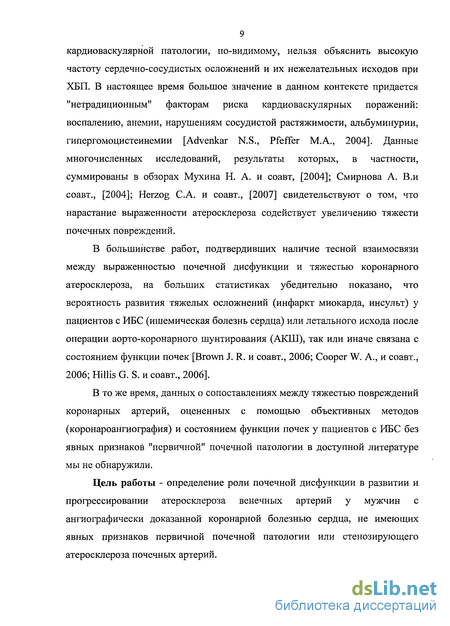 9

кардиоваскулярной патологии, по-видимому, нельзя объяснить высокую частоту сердечно-сосудистых осложнений и их нежелательных исходов при ХБП. В настоящее время большое значение в данном контексте придается "нетрадиционным" факторам риска кардиоваскулярных поражений: воспалению, анемии, нарушениям сосудистой растяжимости, альбуминурии, гипергомоцистеинемии [Advenkar N.S., Pfeffer M.A., 2004]. Данные многочисленных исследований, результаты которых, в частности, суммированы в обзорах Мухина Н. А. и соавт, [2004]; Смирнова А. В.и соавт., [2004]; Herzog C.A. и соавт., [2007] свидетельствуют о том, что нарастание выраженности атеросклероза содействует увеличению тяжести почечных повреждений.

В большинстве работ, подтвердивших наличие тесной взаимосвязи между выраженностью почечной дисфункции и тяжестью коронарного атеросклероза, на больших статистиках убедительно показано, что вероятность развития тяжелых осложнений (инфаркт миокарда, инсульт) у пациентов с ИБС (ишемическая болезнь сердца) или летального исхода после операции аорто-коронарного шунтирования (АКШ), так или иначе связана с состоянием функции почек [Brown J. R. и соавт., 2006; Cooper W. A., и соавт., 2006; Hillis G. S. и соавт., 2006].

В то же время, данных о сопоставлениях между тяжестью повреждений коронарных артерий, оцененных с помощью объективных методов (коронароангиография) и состоянием функции почек у пациентов с ИБС без явных признаков "первичной" почечной патологии в доступной литературе мы не обнаружили.

Цель работы - определение роли почечной дисфункции в развитии и прогрессировании атеросклероза венечных артерий у мужчин с ангиографически доказанной коронарной болезнью сердца, не имеющих явных признаков первичной почечной патологии или стенозирующего атеросклероза почечных артерий.

dsLib.net
библиотека диссертаций